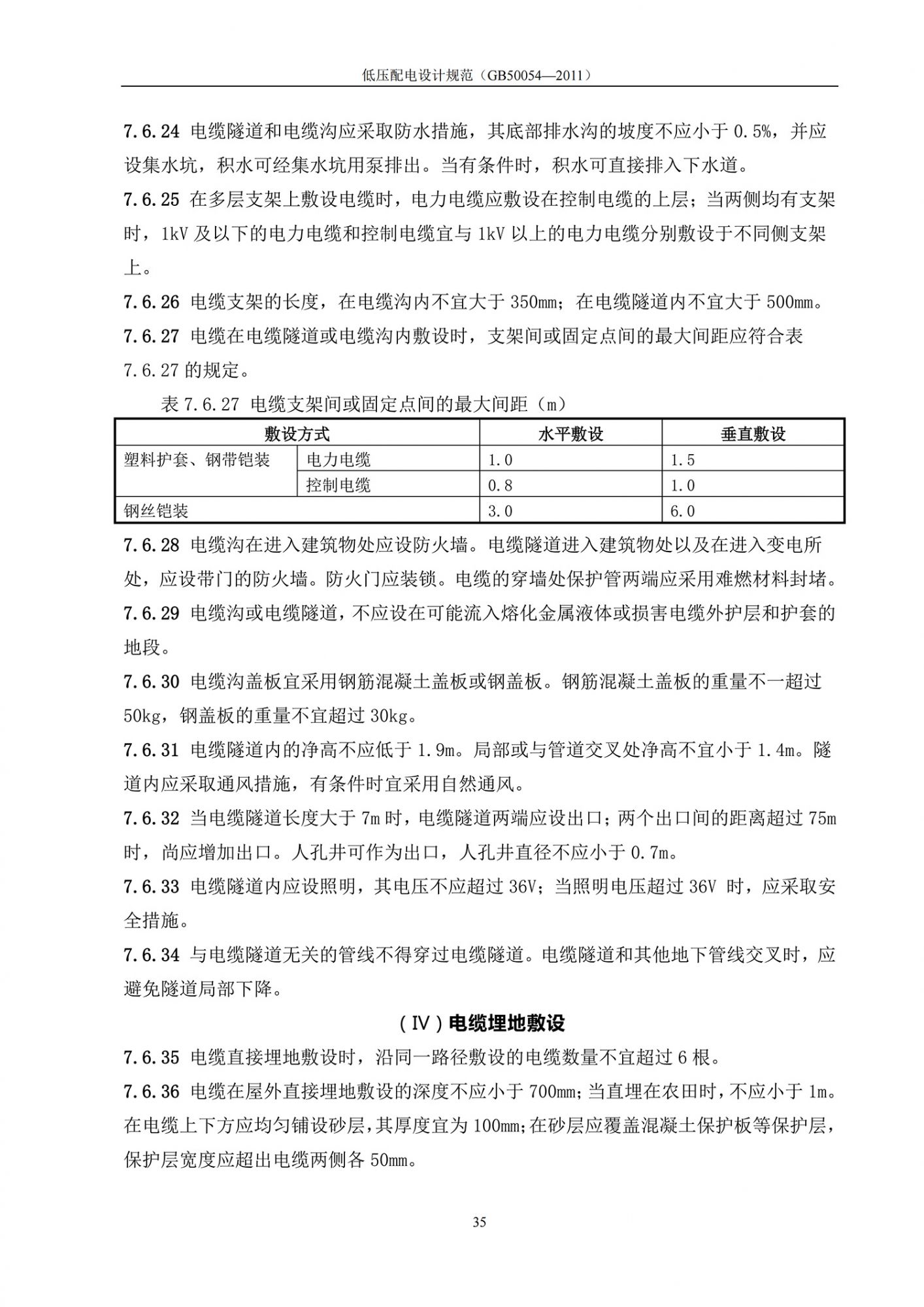 低压配电设计规范（GB50054—2011）

7.6.24 电缆隧道和电缆沟应采取防水措施，其底部排水沟的坡度不应小于 0.5%，并应设集水坑，积水可经集水坑用泵排出。当有条件时，积水可直接排入下水道。

7.6.25 在多层支架上敷设电缆时，电力电缆应敷设在控制电缆的上层；当两侧均有支架时，1kV 及以下的电力电缆和控制电缆宜与 1kV 以上的电力电缆分别敷设于不同侧支架上。

7.6.26 电缆支架的长度，在电缆沟内不宜大于 350mm；在电缆隧道内不宜大于 500mm。

7.6.27 电缆在电缆隧道或电缆沟内敷设时，支架间或固定点间的最大间距应符合表 7.6.27 的规定。

表 7.6.27 电缆支架间或固定点间的最大间距（m）

| 敷设方式 | | 水平敷设 | 垂直敷设 |
|---|---|---|---|
| 塑料护套、钢带铠装 | 电力电缆 | 1.0 | 1.5 |
| | 控制电缆 | 0.8 | 1.0 |
| 钢丝铠装 | | 3.0 | 6.0 |

7.6.28 电缆沟在进入建筑物处应设防火墙。电缆隧道进入建筑物处以及在进入变电所处，应设带门的防火墙。防火门应装锁。电缆的穿墙处保护管两端应采用难燃材料封堵。

7.6.29 电缆沟或电缆隧道，不应设在可能流入熔化金属液体或损害电缆外护层和护套的地段。

7.6.30 电缆沟盖板宜采用钢筋混凝土盖板或钢盖板。钢筋混凝土盖板的重量不一超过 50kg，钢盖板的重量不宜超过 30kg。

7.6.31 电缆隧道内的净高不应低于 1.9m。局部或与管道交叉处净高不宜小于 1.4m。隧道内应采取通风措施，有条件时宜采用自然通风。

7.6.32 当电缆隧道长度大于 7m 时，电缆隧道两端应设出口；两个出口间的距离超过 75m 时，尚应增加出口。人孔井可作为出口，人孔井直径不应小于 0.7m。

7.6.33 电缆隧道内应设照明，其电压不应超过 36V；当照明电压超过 36V 时，应采取安全措施。

7.6.34 与电缆隧道无关的管线不得穿过电缆隧道。电缆隧道和其他地下管线交叉时，应避免隧道局部下降。

（Ⅳ）电缆埋地敷设

7.6.35 电缆直接埋地敷设时，沿同一路径敷设的电缆数量不宜超过 6 根。

7.6.36 电缆在屋外直接埋地敷设的深度不应小于 700mm；当直埋在农田时，不应小于 1m。在电缆上下方应均匀铺设砂层，其厚度宜为 100mm；在砂层应覆盖混凝土保护板等保护层，保护层宽度应超出电缆两侧各 50mm。

35